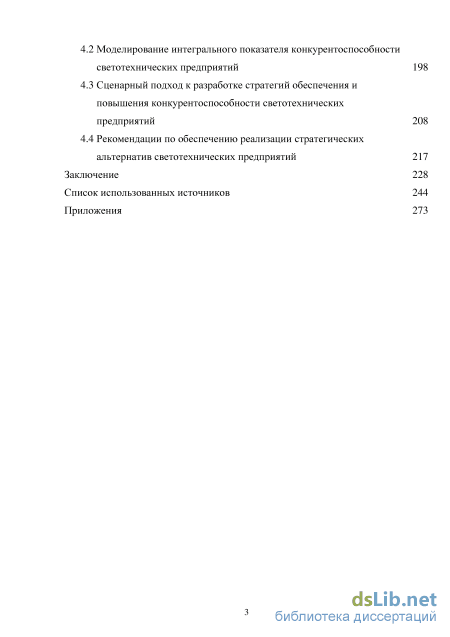 4.2 Моделирование интегрального показателя конкурентоспособности светотехнических предприятий 198

4.3 Сценарный подход к разработке стратегий обеспечения и повышения конкурентоспособности светотехнических предприятий 208

4.4 Рекомендации по обеспечению реализации стратегических альтернатив светотехнических предприятий 217

Заключение 228

Список использованных источников 244

Приложения 273

3

dsLib.net
библиотека диссертаций